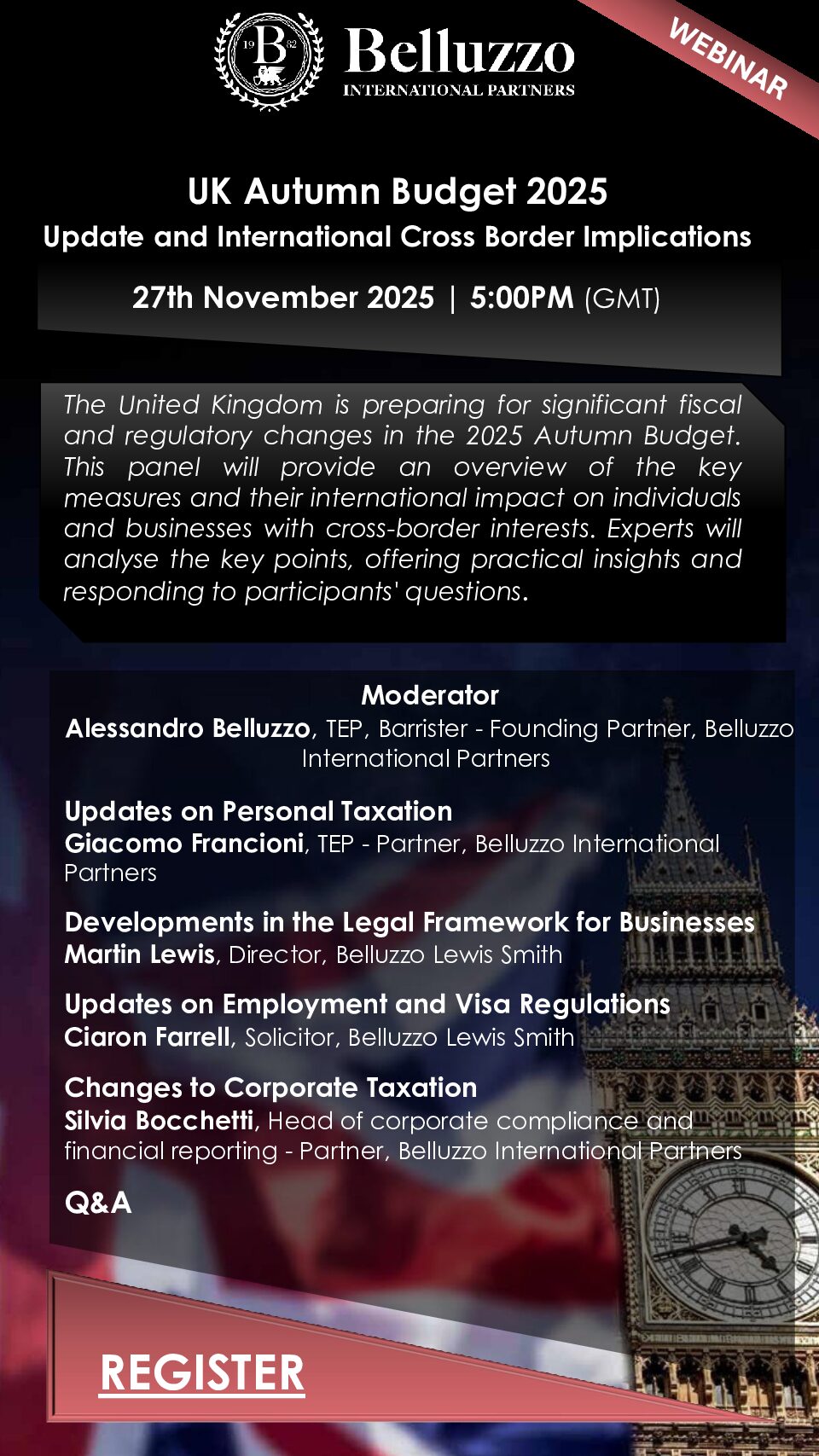 19 B 82

Belluzzo
INTERNATIONAL PARTNERS

WEBINAR

UK Autumn Budget 2025
Update and International Cross Border Implications

27th November 2025 | 5:00PM (GMT)

The United Kingdom is preparing for significant fiscal and regulatory changes in the 2025 Autumn Budget. This panel will provide an overview of the key measures and their international impact on individuals and businesses with cross-border interests. Experts will analyse the key points, offering practical insights and responding to participants' questions.

Moderator
Alessandro Belluzzo, TEP, Barrister - Founding Partner, Belluzzo International Partners

Updates on Personal Taxation
Giacomo Francioni, TEP - Partner, Belluzzo International Partners

Developments in the Legal Framework for Businesses
Martin Lewis, Director, Belluzzo Lewis Smith

Updates on Employment and Visa Regulations
Ciaron Farrell, Solicitor, Belluzzo Lewis Smith

Changes to Corporate Taxation
Silvia Bocchetti, Head of corporate compliance and financial reporting - Partner, Belluzzo International Partners

Q&A

REGISTER